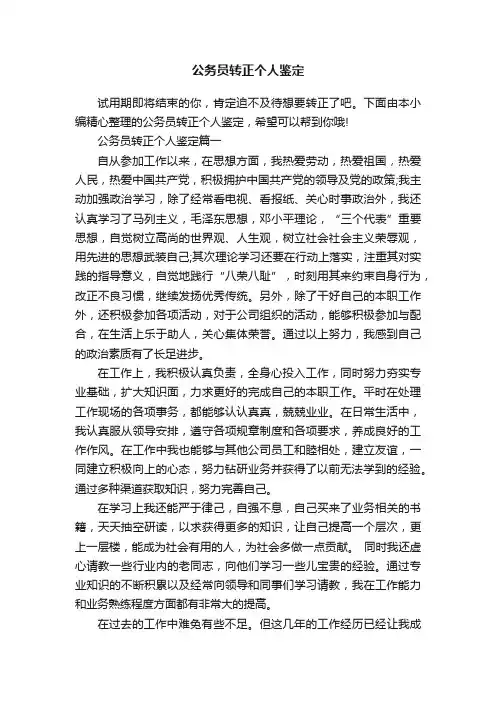 公务员转正个人鉴定

试用期即将结束的你，肯定迫不及待想要转正了吧。下面由本小编精心整理的公务员转正个人鉴定，希望可以帮到你哦!

公务员转正个人鉴定篇一

自从参加工作以来，在思想方面，我热爱劳动，热爱祖国，热爱人民，热爱中国共产党，积极拥护中国共产党的领导及党的政策;我主动加强政治学习，除了经常看电视、看报纸、关心时事政治外，我还认真学习了马列主义，毛泽东思想，邓小平理论，“三个代表”重要思想，自觉树立高尚的世界观、人生观，树立社会社会主义荣辱观，用先进的思想武装自己;其次理论学习还要在行动上落实，注重其对实践的指导意义，自觉地践行“八荣八耻”，时刻用其来约束自身行为，改正不良习惯，继续发扬优秀传统。另外，除了干好自己的本职工作外，还积极参加各项活动，对于公司组织的活动，能够积极参加与配合，在生活上乐于助人，关心集体荣誉。通过以上努力，我感到自己的政治素质有了长足进步。

在工作上，我积极认真负责，全身心投入工作，同时努力夯实专业基础，扩大知识面，力求更好的完成自己的本职工作。平时在处理工作现场的各项事务，都能够认认真真，兢兢业业。在日常生活中，我认真服从领导安排，遵守各项规章制度和各项要求，养成良好的工作作风。在工作中我也能够与其他公司员工和睦相处，建立友谊，一同建立积极向上的心态，努力钻研业务并获得了以前无法学到的经验。通过多种渠道获取知识，努力完善自己。

在学习上我还能严于律己，自强不息，自己买来了业务相关的书籍，天天抽空研读，以求获得更多的知识，让自己提高一个层次，更上一层楼，能成为社会有用的人，为社会多做一点贡献。 同时我还虚心请教一些行业内的老同志，向他们学习一些儿宝贵的经验。通过专业知识的不断积累以及经常向领导和同事们学习请教，我在工作能力和业务熟练程度方面都有非常大的提高。

在过去的工作中难免有些不足。但这几年的工作经历已经让我成